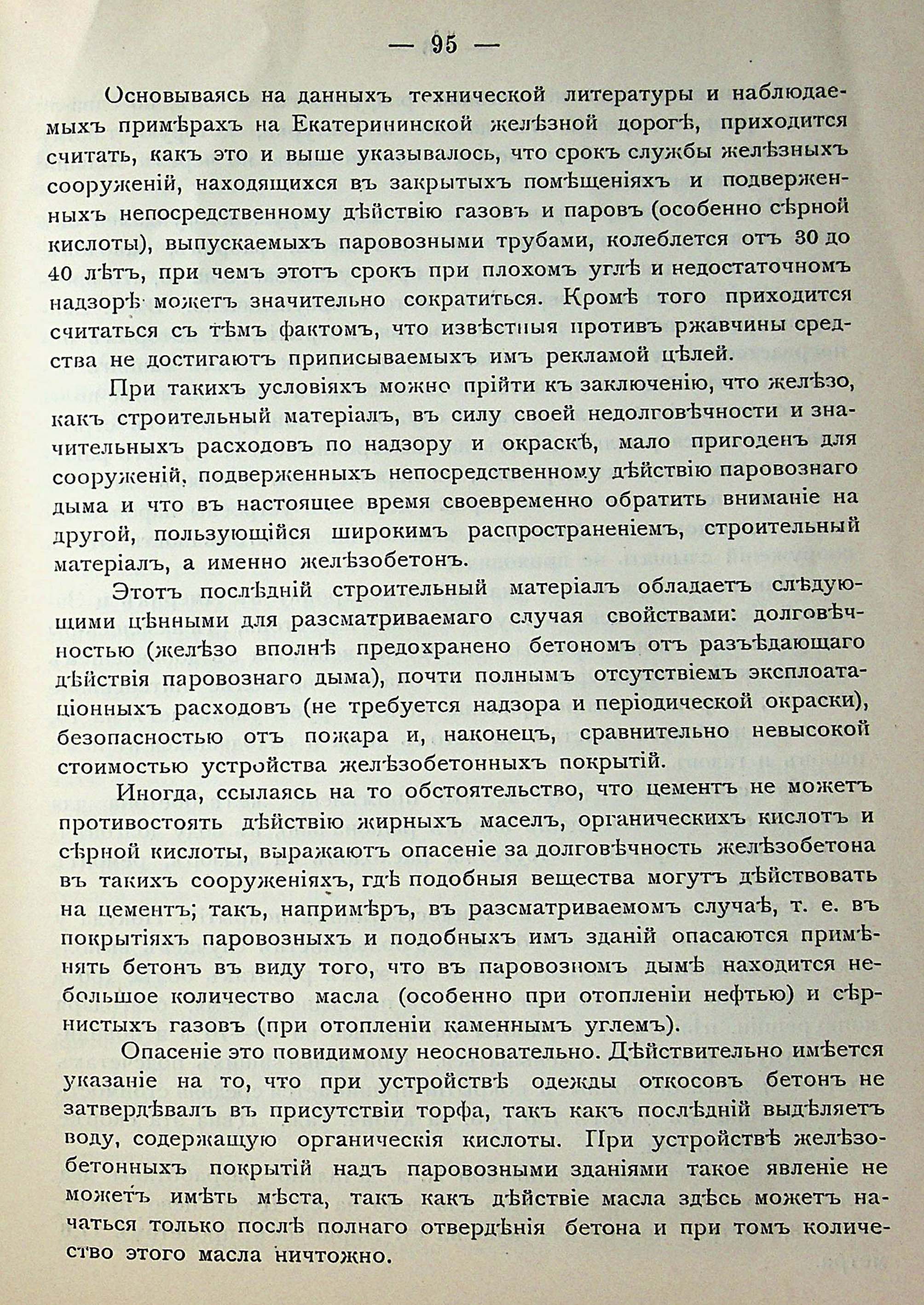 — 95 —

Основываясь на данныхъ технической литературы и наблюдаемыхъ примѣрахъ на Екатерининской желѣзной дорогѣ, приходится считать, какъ это и выше указывалось, что срокъ службы желѣзныхъ сооруженій, находящихся въ закрытыхъ помѣщеніяхъ и подверженныхъ непосредственному дѣйствію газовъ и паровъ (особенно сѣрной кислоты), выпускаемыхъ паровозными трубами, колеблется отъ 30 до 40 лѣтъ, при чемъ этотъ срокъ при плохомъ углѣ и недостаточномъ надзорѣ можетъ значительно сократиться. Кромѣ того приходится считаться съ тѣмъ фактомъ, что извѣстныя противъ ржавчины средства не достигаютъ приписываемыхъ имъ рекламой цѣлей.

При такихъ условіяхъ можно прійти къ заключенію, что желѣзо, какъ строительный матеріалъ, въ силу своей недолговѣчности и значительныхъ расходовъ по надзору и окраскѣ, мало пригоденъ для сооруженій, подверженныхъ непосредственному дѣйствію паровознаго дыма и что въ настоящее время своевременно обратить вниманіе на другой, пользующійся широкимъ распространеніемъ, строительный матеріалъ, а именно желѣзобетонъ.

Этотъ послѣдній строительный матеріалъ обладаетъ слѣдующими цѣнными для разсматриваемаго случая свойствами: долговѣчностью (желѣзо вполнѣ предохранено бетономъ отъ разъѣдающаго дѣйствія паровознаго дыма), почти полнымъ отсутствіемъ эксплоатаціонныхъ расходовъ (не требуется надзора и періодической окраски), безопасностью отъ пожара и, наконецъ, сравнительно невысокой стоимостью устройства желѣзобетонныхъ покрытій.

Иногда, ссылаясь на то обстоятельство, что цементъ не можетъ противостоять дѣйствію жирныхъ маселъ, органическихъ кислотъ и сѣрной кислоты, выражаютъ опасеніе за долговѣчность желѣзобетона въ такихъ сооруженіяхъ, гдѣ подобныя вещества могутъ дѣйствовать на цементъ; такъ, напримѣръ, въ разсматриваемомъ случаѣ, т. е. въ покрытіяхъ паровозныхъ и подобныхъ имъ зданій опасаются примѣнять бетонъ въ виду того, что въ паровозномъ дымѣ находится небольшое количество масла (особенно при отопленіи нефтью) и сѣрнистыхъ газовъ (при отопленіи каменнымъ углемъ).

Опасеніе это повидимому неосновательно. Дѣйствительно имѣется указаніе на то, что при устройствѣ одежды откосовъ бетонъ не затвердѣвалъ въ присутствіи торфа, такъ какъ послѣдній выдѣляетъ воду, содержащую органическія кислоты. При устройствѣ желѣзобетонныхъ покрытій надъ паровозными зданіями такое явленіе не можетъ имѣть мѣста, такъ какъ дѣйствіе масла здѣсь можетъ начаться только послѣ полнаго отвердѣнія бетона и при томъ количество этого масла ничтожно.